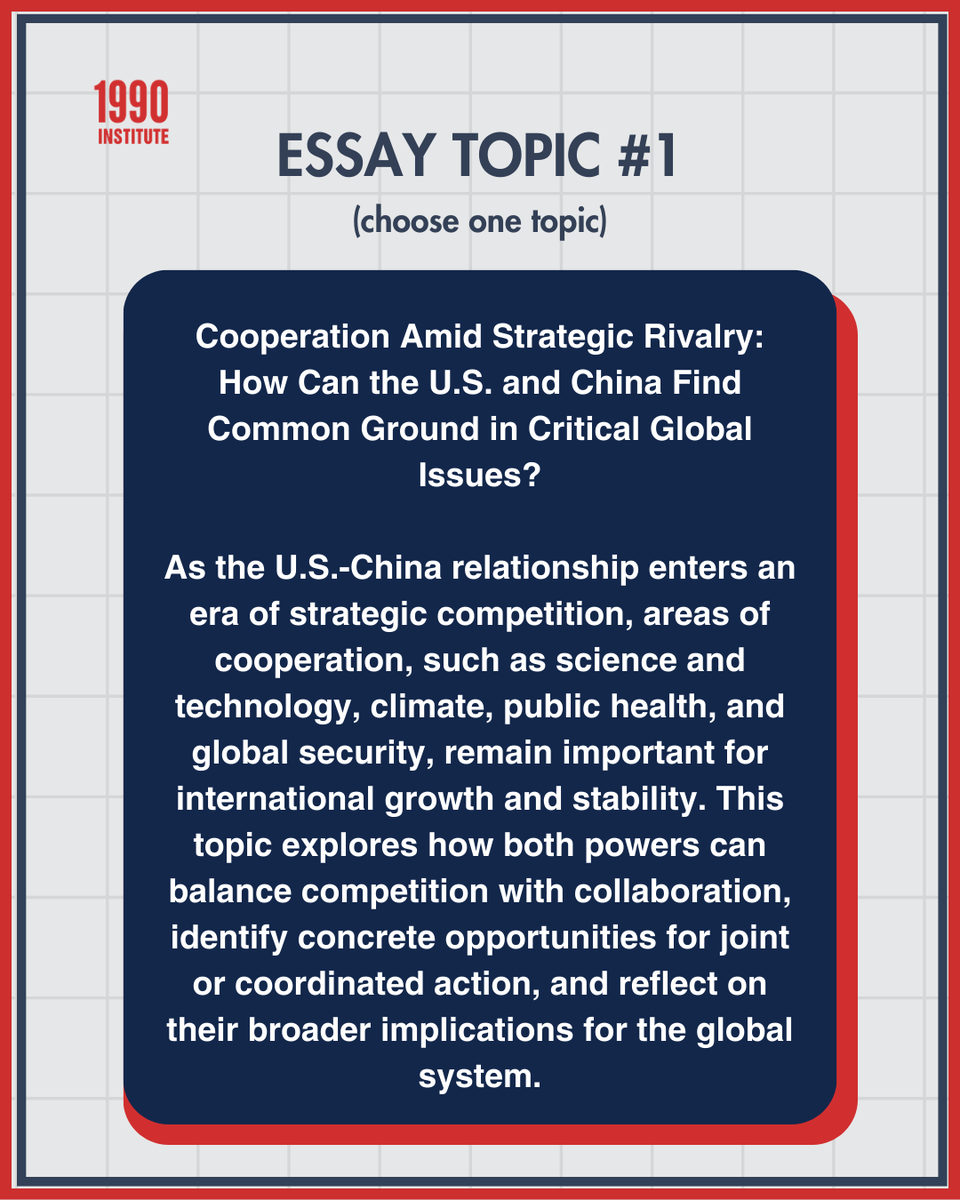 1990 INSTITUTE

ESSAY TOPIC #1

(choose one topic)

Cooperation Amid Strategic Rivalry: How Can the U.S. and China Find Common Ground in Critical Global Issues?

As the U.S.-China relationship enters an era of strategic competition, areas of cooperation, such as science and technology, climate, public health, and global security, remain important for international growth and stability. This topic explores how both powers can balance competition with collaboration, identify concrete opportunities for joint or coordinated action, and reflect on their broader implications for the global system.